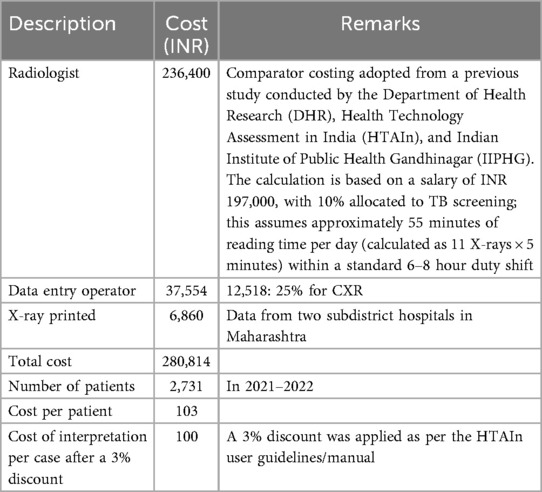 | Description | Cost (INR) | Remarks |
|---|---|---|
| Radiologist | 236,400 | Comparator costing adopted from a previous study conducted by the Department of Health Research (DHR), Health Technology Assessment in India (HTAIn), and Indian Institute of Public Health Gandhinagar (IIPHG). The calculation is based on a salary of INR 197,000, with 10% allocated to TB screening; this assumes approximately 55 minutes of reading time per day (calculated as 11 X-rays × 5 minutes) within a standard 6–8 hour duty shift |
| Data entry operator | 37,554 | 12,518: 25% for CXR |
| X-ray printed | 6,860 | Data from two subdistrict hospitals in Maharashtra |
| Total cost | 280,814 | |
| Number of patients | 2,731 | In 2021–2022 |
| Cost per patient | 103 | |
| Cost of interpretation per case after a 3% discount | 100 | A 3% discount was applied as per the HTAIn user guidelines/manual |